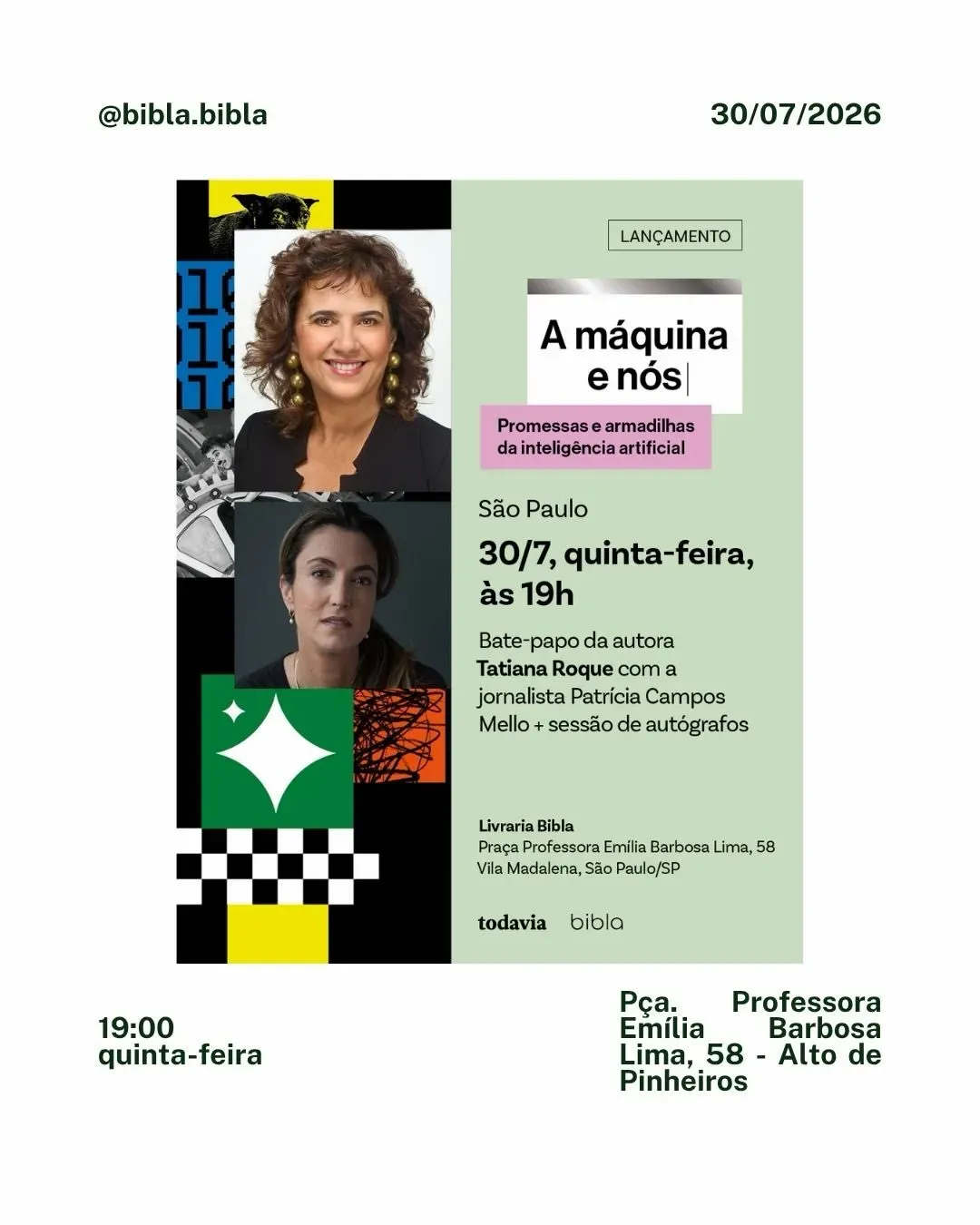 @bibla.bibla

30/07/2026

LANÇAMENTO

A máquina e nós

Promessas e armadilhas da inteligência artificial

São Paulo

30/7, quinta-feira, às 19h

Bate-papo da autora Tatiana Roque com a jornalista Patrícia Campos Mello + sessão de autógrafos

Livraria Bibla
Praça Professora Emília Barbosa Lima, 58
Vila Madalena, São Paulo/SP

todavia bibla

19:00
quinta-feira

Pça. Professora Emília Barbosa Lima, 58 - Alto de Pinheiros